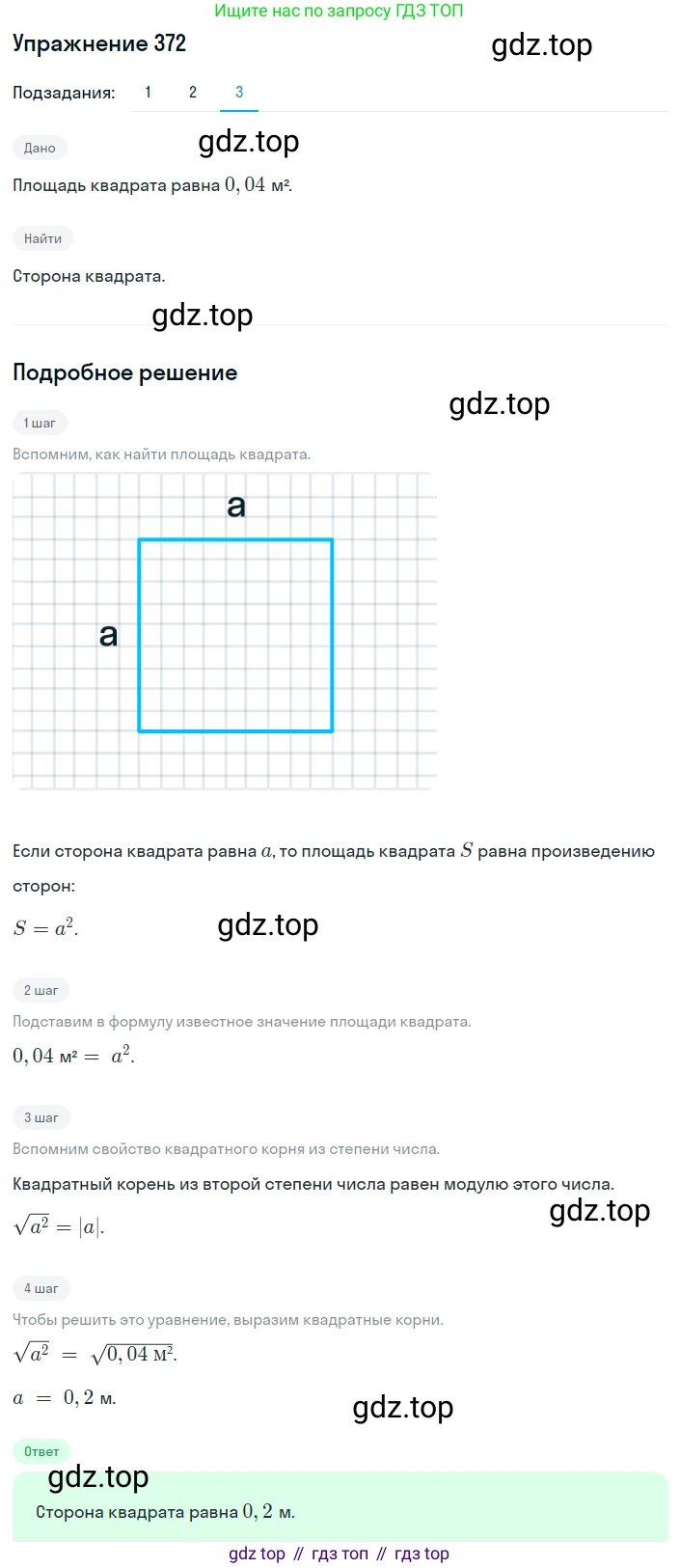 Ищите нас по запросу ГДЗ ТОП

Упражнение 372

gdz.top

Подзадания: 1 2 3

Дано

gdz.top

Площадь квадрата равна $0,04$ м².

Найти

Сторона квадрата.

gdz.top

Подробное решение

gdz.top

1 шаг

Вспомним, как найти площадь квадрата.

a

a

Если сторона квадрата равна $a$, то площадь квадрата $S$ равна произведению сторон:

$S = a^2$.

gdz.top

2 шаг

Подставим в формулу известное значение площади квадрата.

$0,04$ м² $= a^2$.

3 шаг

Вспомним свойство квадратного корня из степени числа.

Квадратный корень из второй степени числа равен модулю этого числа.

gdz.top

$\sqrt{a^2} = |a|$.

4 шаг

Чтобы решить это уравнение, выразим квадратные корни.

$\sqrt{a^2} = \sqrt{0,04 \text{ м}^2}$.

$a = 0,2$ м.

gdz.top

Ответ

gdz.top

Сторона квадрата равна $0,2$ м.

gdz top // гдз топ // гдз top